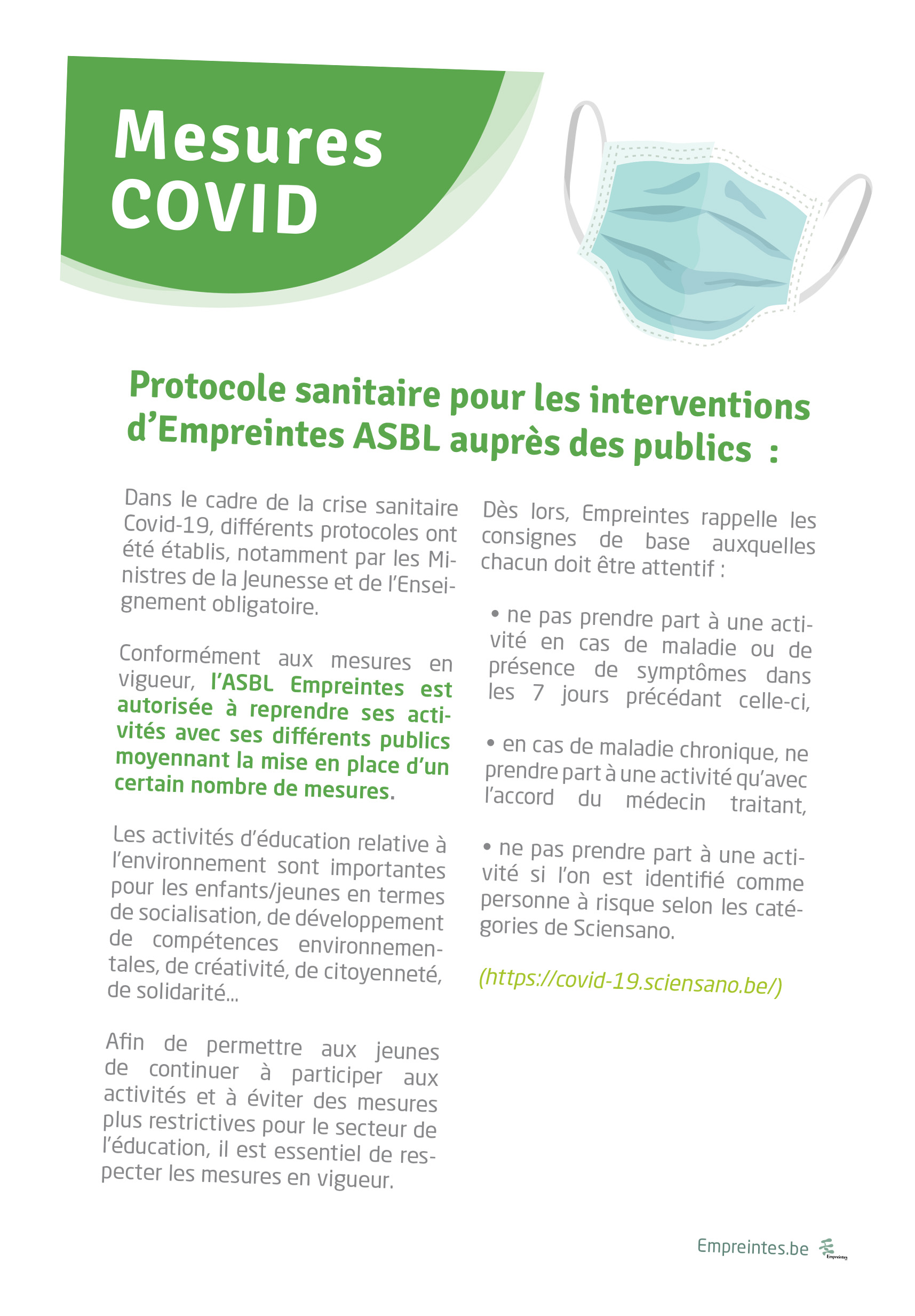 Mesures COVID

Protocole sanitaire pour les interventions d'Empreintes ASBL auprès des publics :

Dans le cadre de la crise sanitaire Covid-19, différents protocoles ont été établis, notamment par les Ministres de la Jeunesse et de l'Enseignement obligatoire.

Conformément aux mesures en vigueur, l'ASBL Empreintes est autorisée à reprendre ses activités avec ses différents publics moyennant la mise en place d'un certain nombre de mesures.

Les activités d'éducation relative à l'environnement sont importantes pour les enfants/jeunes en termes de socialisation, de développement de compétences environnementales, de créativité, de citoyenneté, de solidarité...

Afin de permettre aux jeunes de continuer à participer aux activités et à éviter des mesures plus restrictives pour le secteur de l'éducation, il est essentiel de respecter les mesures en vigueur.

Dès lors, Empreintes rappelle les consignes de base auxquelles chacun doit être attentif :

• ne pas prendre part à une activité en cas de maladie ou de présence de symptômes dans les 7 jours précédant celle-ci,

• en cas de maladie chronique, ne prendre part à une activité qu'avec l'accord du médecin traitant,

• ne pas prendre part à une activité si l'on est identifié comme personne à risque selon les catégories de Sciensano.

(https://covid-19.sciensano.be/)

Empreintes.be Empreintes